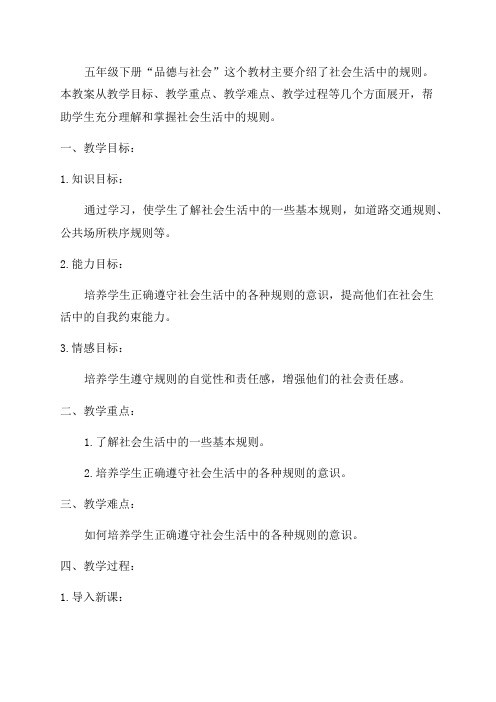 五年级下册“品德与社会”这个教材主要介绍了社会生活中的规则。本教案从教学目标、教学重点、教学难点、教学过程等几个方面展开，帮助学生充分理解和掌握社会生活中的规则。

一、教学目标：

1.知识目标：

通过学习，使学生了解社会生活中的一些基本规则，如道路交通规则、公共场所秩序规则等。

2.能力目标：

培养学生正确遵守社会生活中的各种规则的意识，提高他们在社会生活中的自我约束能力。

3.情感目标：

培养学生遵守规则的自觉性和责任感，增强他们的社会责任感。

二、教学重点：

1.了解社会生活中的一些基本规则。

2.培养学生正确遵守社会生活中的各种规则的意识。

三、教学难点：

如何培养学生正确遵守社会生活中的各种规则的意识。

四、教学过程：

1.导入新课：